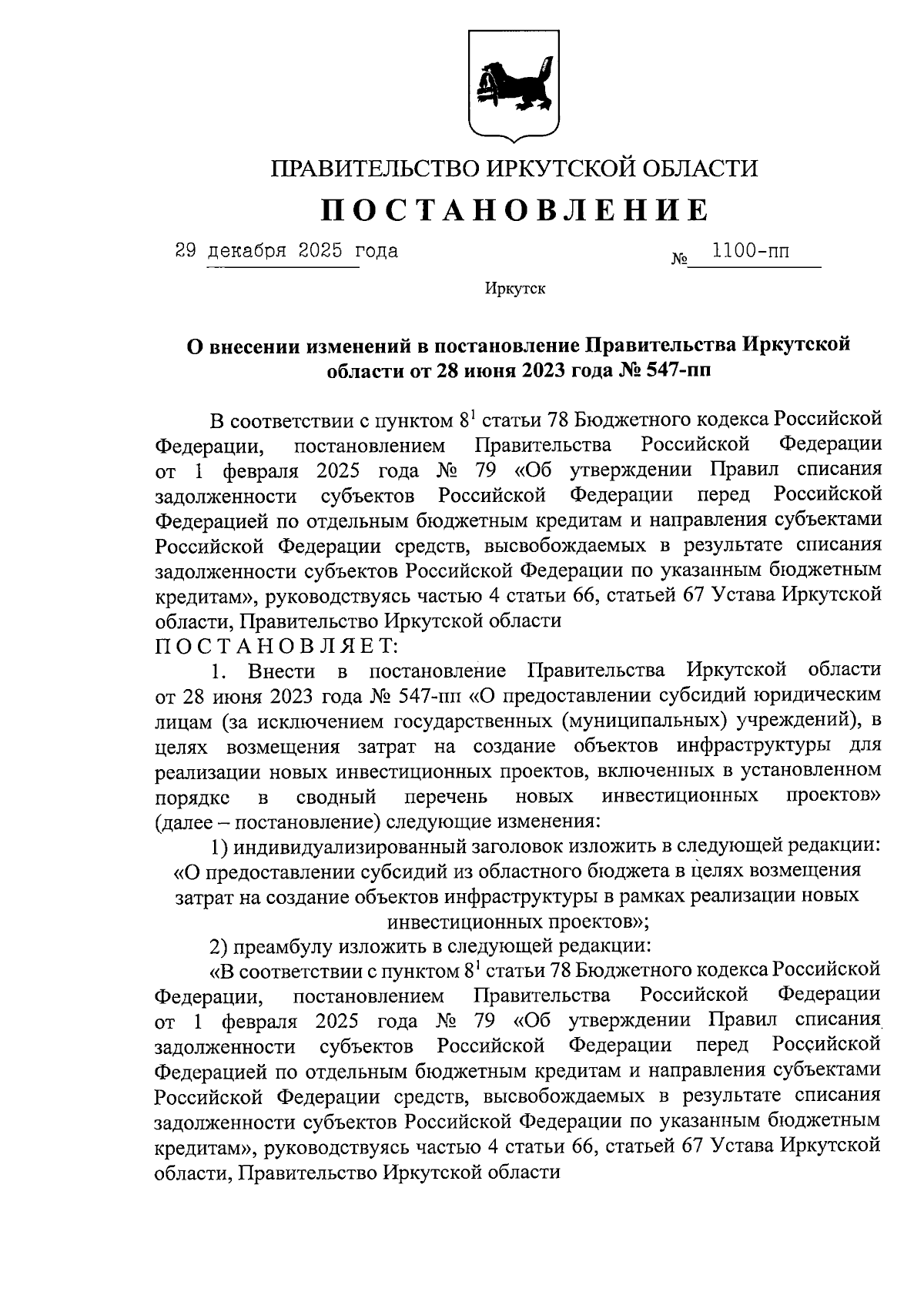 ПРАВИТЕЛЬСТВО ИРКУТСКОЙ ОБЛАСТИ

ПОСТАНОВЛЕНИЕ

29 декабря 2025 года № 1100-пп

Иркутск

О внесении изменений в постановление Правительства Иркутской области от 28 июня 2023 года № 547-пп

В соответствии с пунктом $8^1$ статьи 78 Бюджетного кодекса Российской Федерации, постановлением Правительства Российской Федерации от 1 февраля 2025 года № 79 «Об утверждении Правил списания задолженности субъектов Российской Федерации перед Российской Федерацией по отдельным бюджетным кредитам и направления субъектами Российской Федерации средств, высвобождаемых в результате списания задолженности субъектов Российской Федерации по указанным бюджетным кредитам», руководствуясь частью 4 статьи 66, статьей 67 Устава Иркутской области, Правительство Иркутской области

ПОСТАНОВЛЯЕТ:

1. Внести в постановление Правительства Иркутской области от 28 июня 2023 года № 547-пп «О предоставлении субсидий юридическим лицам (за исключением государственных (муниципальных) учреждений), в целях возмещения затрат на создание объектов инфраструктуры для реализации новых инвестиционных проектов, включенных в установленном порядкс в сводный перечень новых инвестиционных проектов» (далее – постановление) следующие изменения:

1) индивидуализированный заголовок изложить в следующей редакции:

«О предоставлении субсидий из областного бюджета в целях возмещения затрат на создание объектов инфраструктуры в рамках реализации новых инвестиционных проектов»;

2) преамбулу изложить в следующей редакции:

«В соответствии с пунктом $8^1$ статьи 78 Бюджетного кодекса Российской Федерации, постановлением Правительства Российской Федерации от 1 февраля 2025 года № 79 «Об утверждении Правил списания задолженности субъектов Российской Федерации перед Российской Федерацией по отдельным бюджетным кредитам и направления субъектами Российской Федерации средств, высвобождаемых в результате списания задолженности субъектов Российской Федерации по указанным бюджетным кредитам», руководствуясь частью 4 статьи 66, статьей 67 Устава Иркутской области, Правительство Иркутской области